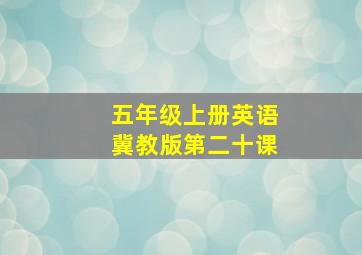 五年级上册英语
冀教版第二十课